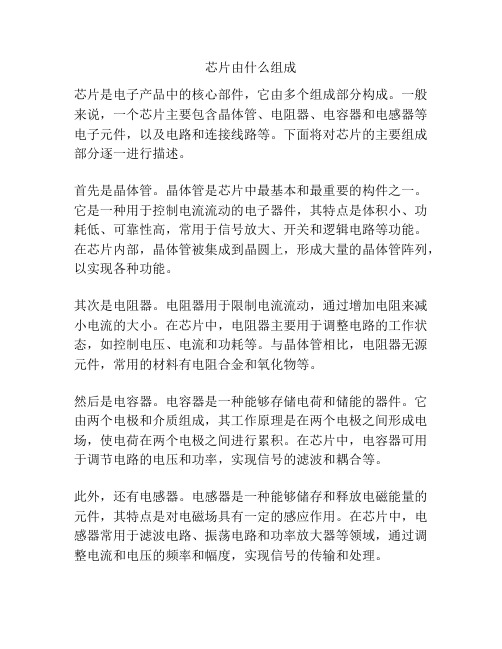 芯片由什么组成

芯片是电子产品中的核心部件，它由多个组成部分构成。一般来说，一个芯片主要包含晶体管、电阻器、电容器和电感器等电子元件，以及电路和连接线路等。下面将对芯片的主要组成部分逐一进行描述。

首先是晶体管。晶体管是芯片中最基本和最重要的构件之一。它是一种用于控制电流流动的电子器件，其特点是体积小、功耗低、可靠性高，常用于信号放大、开关和逻辑电路等功能。在芯片内部，晶体管被集成到晶圆上，形成大量的晶体管阵列，以实现各种功能。

其次是电阻器。电阻器用于限制电流流动，通过增加电阻来减小电流的大小。在芯片中，电阻器主要用于调整电路的工作状态，如控制电压、电流和功耗等。与晶体管相比，电阻器无源元件，常用的材料有电阻合金和氧化物等。

然后是电容器。电容器是一种能够存储电荷和储能的器件。它由两个电极和介质组成，其工作原理是在两个电极之间形成电场，使电荷在两个电极之间进行累积。在芯片中，电容器可用于调节电路的电压和功率，实现信号的滤波和耦合等。

此外，还有电感器。电感器是一种能够储存和释放电磁能量的元件，其特点是对电磁场具有一定的感应作用。在芯片中，电感器常用于滤波电路、振荡电路和功率放大器等领域，通过调整电流和电压的频率和幅度，实现信号的传输和处理。